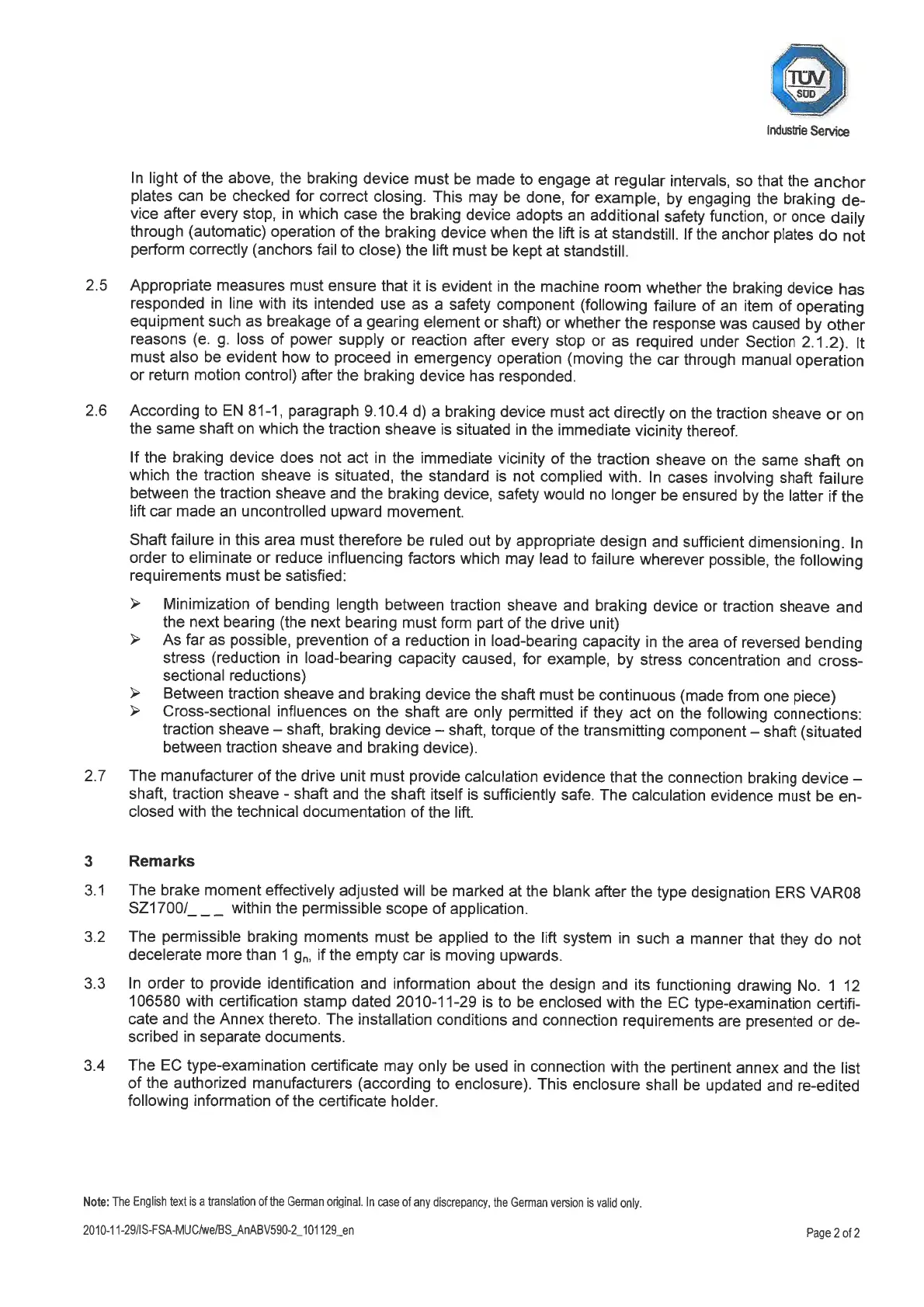 TÜV SÜD

Industrie Service

In light of the above, the braking device must be made to engage at regular intervals, so that the anchor plates can be checked for correct closing. This may be done, for example, by engaging the braking device after every stop, in which case the braking device adopts an additional safety function, or once daily through (automatic) operation of the braking device when the lift is at standstill. If the anchor plates do not perform correctly (anchors fail to close) the lift must be kept at standstill.

2.5 Appropriate measures must ensure that it is evident in the machine room whether the braking device has responded in line with its intended use as a safety component (following failure of an item of operating equipment such as breakage of a gearing element or shaft) or whether the response was caused by other reasons (e. g. loss of power supply or reaction after every stop or as required under Section 2.1.2). It must also be evident how to proceed in emergency operation (moving the car through manual operation or return motion control) after the braking device has responded.

2.6 According to EN 81-1, paragraph 9.10.4 d) a braking device must act directly on the traction sheave or on the same shaft on which the traction sheave is situated in the immediate vicinity thereof.

If the braking device does not act in the immediate vicinity of the traction sheave on the same shaft on which the traction sheave is situated, the standard is not complied with. In cases involving shaft failure between the traction sheave and the braking device, safety would no longer be ensured by the latter if the lift car made an uncontrolled upward movement.

Shaft failure in this area must therefore be ruled out by appropriate design and sufficient dimensioning. In order to eliminate or reduce influencing factors which may lead to failure wherever possible, the following requirements must be satisfied:

➢ Minimization of bending length between traction sheave and braking device or traction sheave and the next bearing (the next bearing must form part of the drive unit)
➢ As far as possible, prevention of a reduction in load-bearing capacity in the area of reversed bending stress (reduction in load-bearing capacity caused, for example, by stress concentration and cross-sectional reductions)
➢ Between traction sheave and braking device the shaft must be continuous (made from one piece)
➢ Cross-sectional influences on the shaft are only permitted if they act on the following connections: traction sheave – shaft, braking device – shaft, torque of the transmitting component – shaft (situated between traction sheave and braking device).

2.7 The manufacturer of the drive unit must provide calculation evidence that the connection braking device – shaft, traction sheave - shaft and the shaft itself is sufficiently safe. The calculation evidence must be enclosed with the technical documentation of the lift.

3 Remarks

3.1 The brake moment effectively adjusted will be marked at the blank after the type designation ERS VAR08 SZ1700/_ _ _ within the permissible scope of application.

3.2 The permissible braking moments must be applied to the lift system in such a manner that they do not decelerate more than 1 $g_n$, if the empty car is moving upwards.

3.3 In order to provide identification and information about the design and its functioning drawing No. 1 12 106580 with certification stamp dated 2010-11-29 is to be enclosed with the EC type-examination certificate and the Annex thereto. The installation conditions and connection requirements are presented or described in separate documents.

3.4 The EC type-examination certificate may only be used in connection with the pertinent annex and the list of the authorized manufacturers (according to enclosure). This enclosure shall be updated and re-edited following information of the certificate holder.

Note: The English text is a translation of the German original. In case of any discrepancy, the German version is valid only.

2010-11-29/IS-FSA-MUC/we/BS_AnABV590-2_101129_en

Page 2 of 2